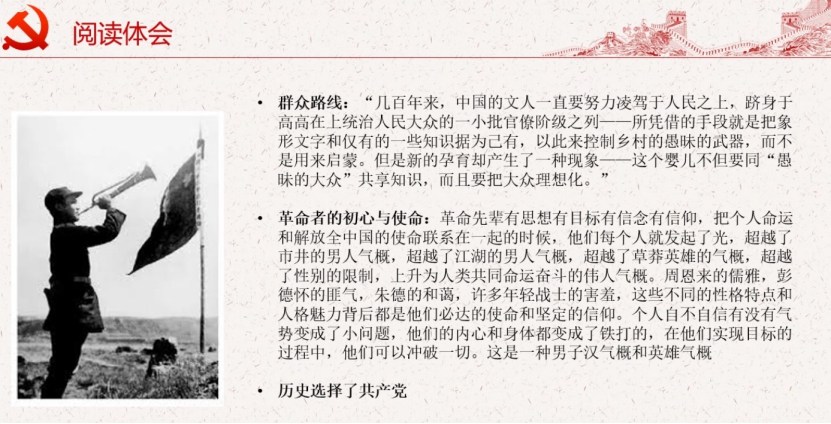 阅读体会

• 群众路线：“几百年来，中国的文人一直要努力凌驾于人民之上，跻身于高高在上统治人民大众的一小批官僚阶级之列——所凭借的手段就是把象形文字和仅有的一些知识据为己有，以此来控制乡村的愚昧的武器，而不是用来启蒙。但是新的孕育却产生了一种现象——这个婴儿不但要同“愚昧的大众”共享知识，而且要把大众理想化。”

• 革命者的初心与使命：革命先辈有思想有目标有信念有信仰，把个人命运和解放全中国的使命联系在一起的时候，他们每个人就发起了光，超越了市井的男人气概，超越了江湖的男人气概，超越了草莽英雄的气概，超越了性别的限制，上升为人类共同命运奋斗的伟人气概。周恩来的儒雅，彭德怀的匪气，朱德的和蔼，许多年轻战士的害羞，这些不同的性格特点和人格魅力背后都是他们必达的使命和坚定的信仰。个人自不自信有没有气势变成了小问题，他们的内心和身体都变成了铁打的，在他们实现目标的过程中，他们可以冲破一切。这是一种男子汉气概和英雄气概

• 历史选择了共产党